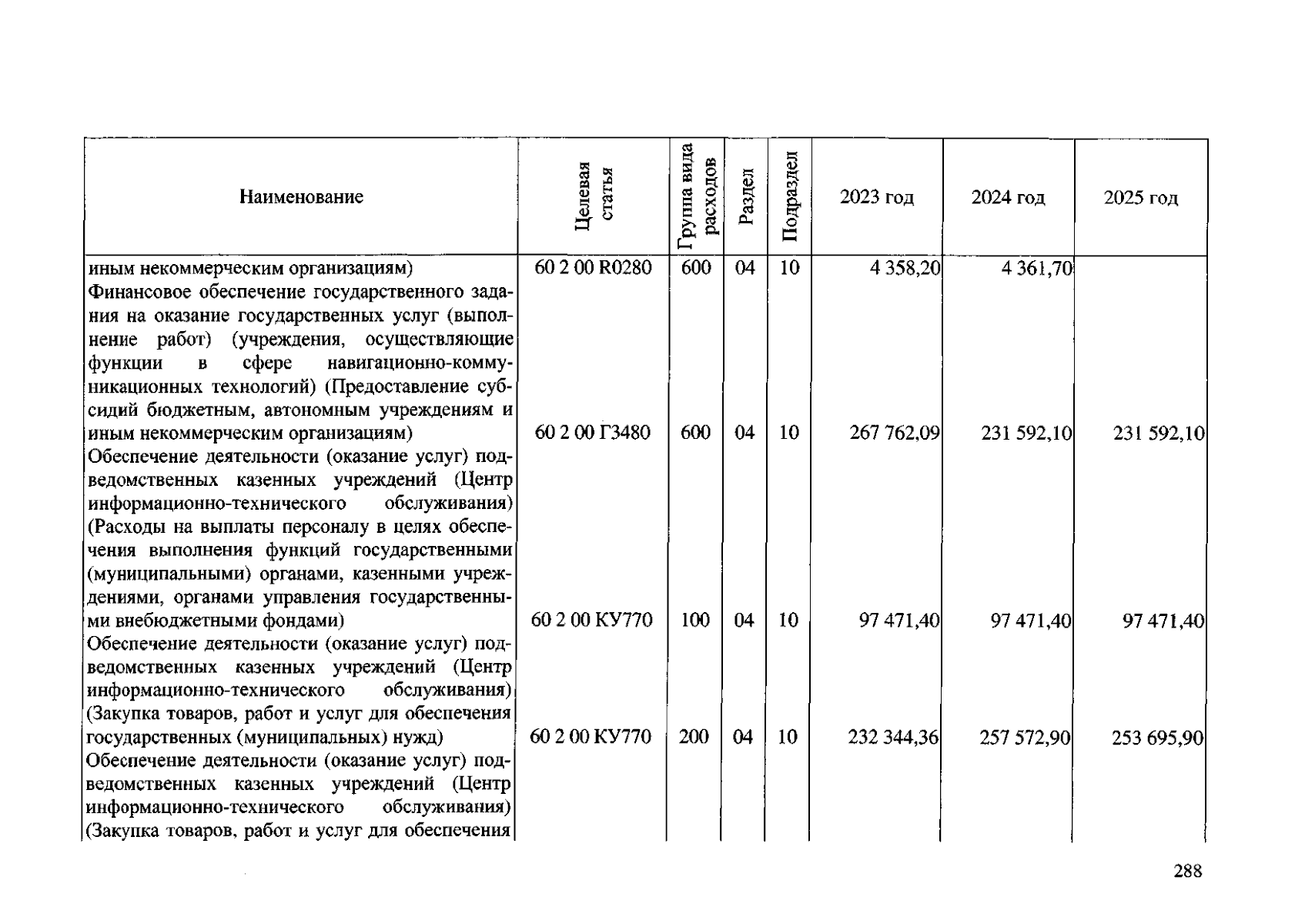 | Наименование | Целевая статья | Группа вида расходов | Раздел | Подраздел | 2023 год | 2024 год | 2025 год |
|---|---|---|---|---|---|---|---|
| иным некоммерческим организациям) | 60 2 00 R0280 | 600 | 04 | 10 | 4 358,20 | 4 361,70 | |
| Финансовое обеспечение государственного задания на оказание государственных услуг (выполнение работ) (учреждения, осуществляющие функции в сфере навигационно-коммуникационных технологий) (Предоставление субсидий бюджетным, автономным учреждениям и иным некоммерческим организациям) | 60 2 00 Г3480 | 600 | 04 | 10 | 267 762,09 | 231 592,10 | 231 592,10 |
| Обеспечение деятельности (оказание услуг) подведомственных казенных учреждений (Центр информационно-технического обслуживания) (Расходы на выплаты персоналу в целях обеспечения выполнения функций государственными (муниципальными) органами, казенными учреждениями, органами управления государственными внебюджетными фондами) | 60 2 00 КУ770 | 100 | 04 | 10 | 97 471,40 | 97 471,40 | 97 471,40 |
| Обеспечение деятельности (оказание услуг) подведомственных казенных учреждений (Центр информационно-технического обслуживания) (Закупка товаров, работ и услуг для обеспечения государственных (муниципальных) нужд) | 60 2 00 КУ770 | 200 | 04 | 10 | 232 344,36 | 257 572,90 | 253 695,90 |
| Обеспечение деятельности (оказание услуг) подведомственных казенных учреждений (Центр информационно-технического обслуживания) (Закупка товаров, работ и услуг для обеспечения | | | | | | | |

288